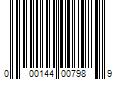 0 00144 00798 9